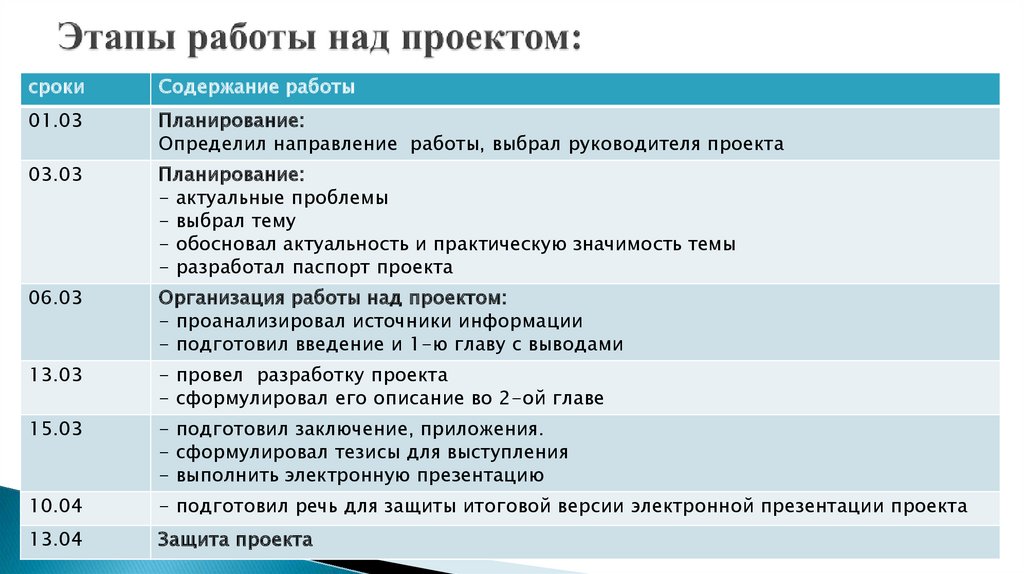 Этапы работы над проектом:

| сроки | Содержание работы |
|---|---|
| 01.03 | Планирование: Определил направление работы, выбрал руководителя проекта |
| 03.03 | Планирование: - актуальные проблемы - выбрал тему - обосновал актуальность и практическую значимость темы - разработал паспорт проекта |
| 06.03 | Организация работы над проектом: - проанализировал источники информации - подготовил введение и 1-ю главу с выводами |
| 13.03 | - провел разработку проекта - сформулировал его описание во 2-ой главе |
| 15.03 | - подготовил заключение, приложения. - сформулировал тезисы для выступления - выполнить электронную презентацию |
| 10.04 | - подготовил речь для защиты итоговой версии электронной презентации проекта |
| 13.04 | Защита проекта |